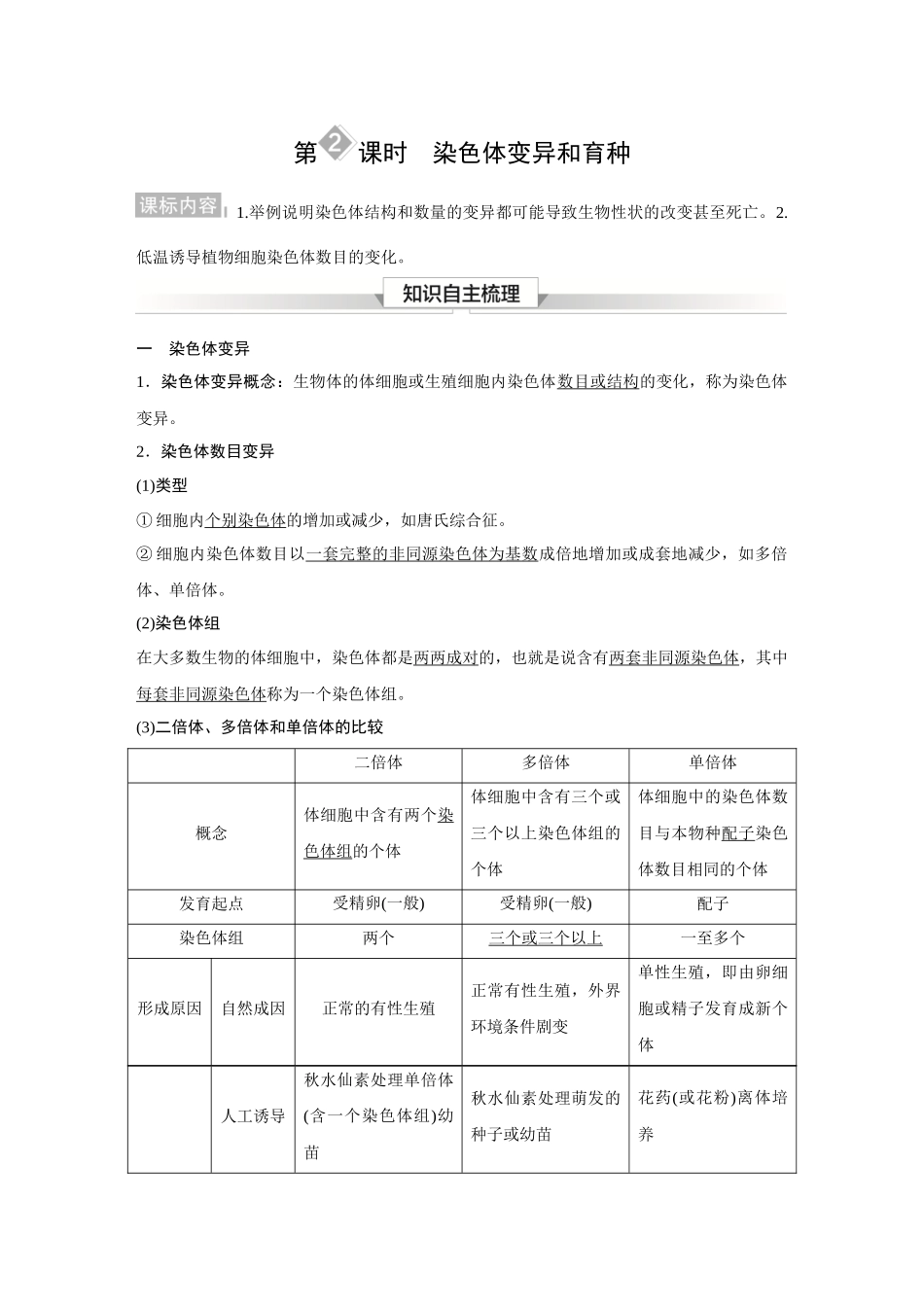 第2课时　染色体变异和育种

课标内容 1.举例说明染色体结构和数量的变异都可能导致生物性状的改变甚至死亡。2.低温诱导植物细胞染色体数目的变化。

知识自主梳理

一　染色体变异

1．染色体变异概念：生物体的体细胞或生殖细胞内染色体数目或结构的变化，称为染色体变异。

2．染色体数目变异

(1)类型

① 细胞内个别染色体的增加或减少，如唐氏综合征。

② 细胞内染色体数目以一套完整的非同源染色体为基数成倍地增加或成套地减少，如多倍体、单倍体。

(2)染色体组

在大多数生物的体细胞中，染色体都是两两成对的，也就是说含有两套非同源染色体，其中每套非同源染色体称为一个染色体组。

(3)二倍体、多倍体和单倍体的比较

| | | 二倍体 | 多倍体 | 单倍体 |
|---|---|---|---|---|
| 概念 | | 体细胞中含有两个染色体组的个体 | 体细胞中含有三个或三个以上染色体组的个体 | 体细胞中的染色体数目与本物种配子染色体数目相同的个体 |
| 发育起点 | | 受精卵(一般) | 受精卵(一般) | 配子 |
| 染色体组 | | 两个 | 三个或三个以上 | 一至多个 |
| 形成原因 | 自然成因 | 正常的有性生殖 | 正常有性生殖，外界环境条件剧变 | 单性生殖，即由卵细胞或精子发育成新个体 |
| | 人工诱导 | 秋水仙素处理单倍体(含一个染色体组)幼苗 | 秋水仙素处理萌发的种子或幼苗 | 花药(或花粉)离体培养 |